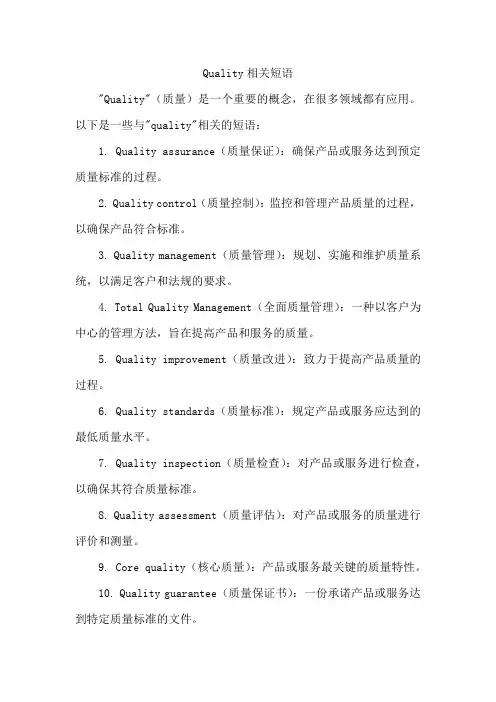 Quality 相关短语

"Quality"（质量）是一个重要的概念，在很多领域都有应用。以下是一些与"quality"相关的短语：

1. Quality assurance（质量保证）：确保产品或服务达到预定质量标准的过程。

2. Quality control（质量控制）：监控和管理产品质量的过程，以确保产品符合标准。

3. Quality management（质量管理）：规划、实施和维护质量系统，以满足客户和法规的要求。

4. Total Quality Management（全面质量管理）：一种以客户为中心的管理方法，旨在提高产品和服务的质量。

5. Quality improvement（质量改进）：致力于提高产品质量的过程。

6. Quality standards（质量标准）：规定产品或服务应达到的最低质量水平。

7. Quality inspection（质量检查）：对产品或服务进行检查，以确保其符合质量标准。

8. Quality assessment（质量评估）：对产品或服务的质量进行评价和测量。

9. Core quality（核心质量）：产品或服务最关键的质量特性。

10. Quality guarantee（质量保证书）：一份承诺产品或服务达到特定质量标准的文件。